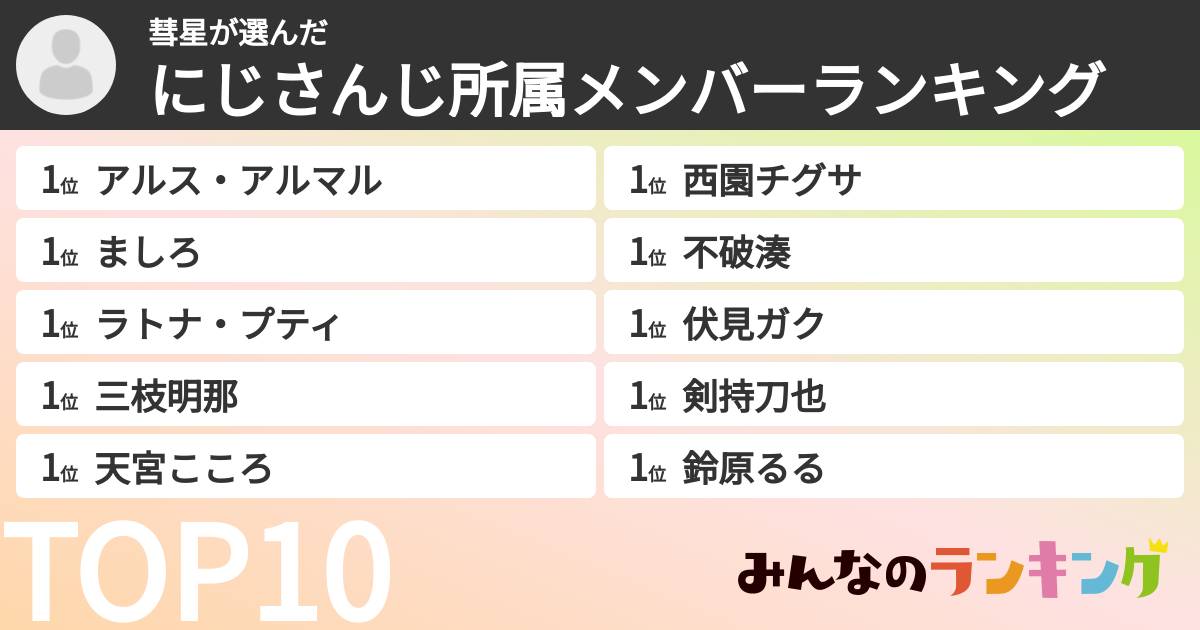 彗星が選んだ
にじさんじ所属メンバーランキング

1位 アルス・アルマル
1位 ましろ
1位 ラトナ・プティ
1位 三枝明那
1位 天宮こころ

1位 西園チグサ
1位 不破湊
1位 伏見ガク
1位 剣持刀也
1位 鈴原るる

TOP10

みんなのランキング